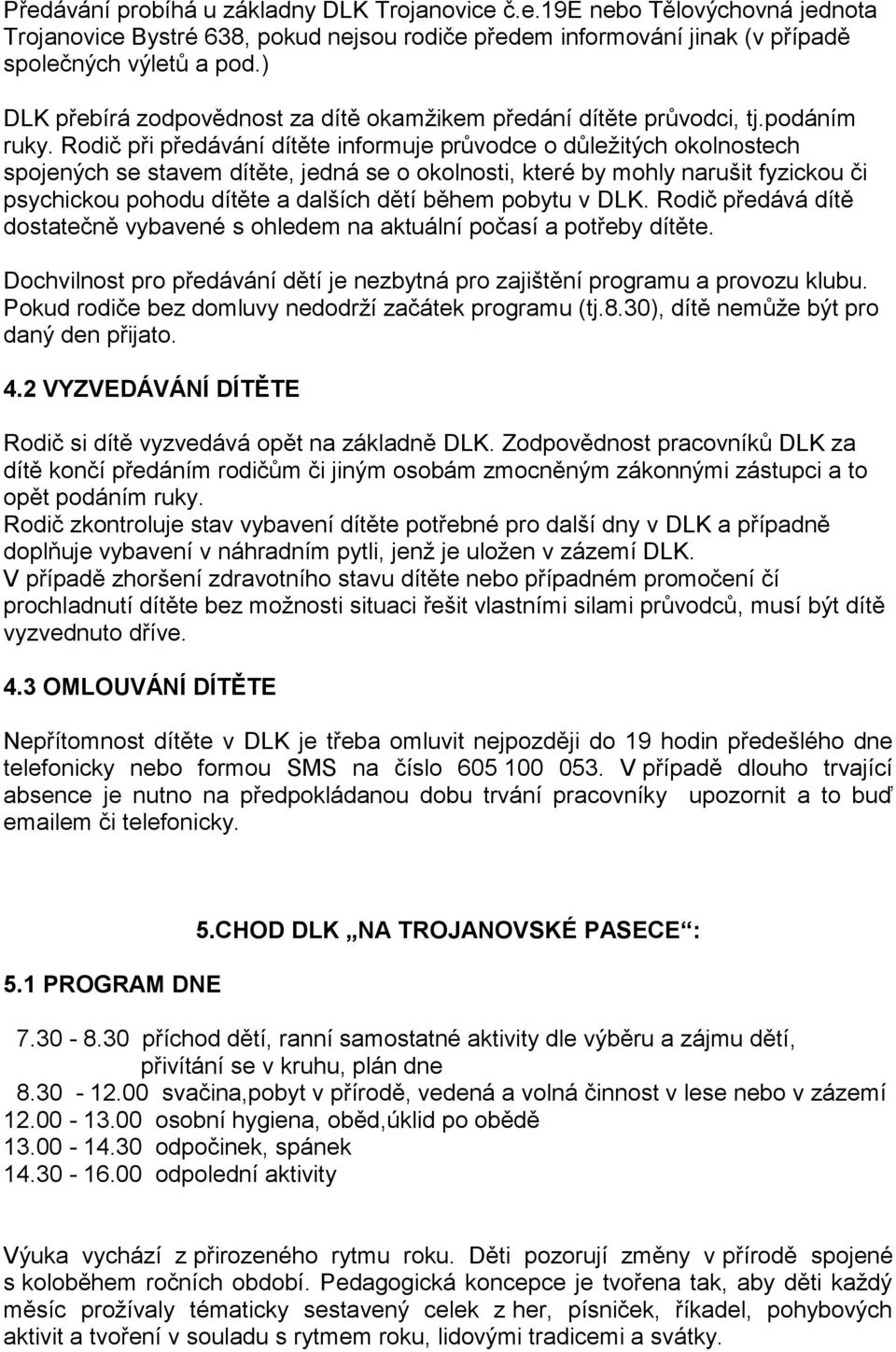 Předávání probíhá u základny DLK Trojanovice č.e.19E nebo Tělovýchovná jednota Trojanovice Bystré 638, pokud nejsou rodiče předem informování jinak (v případě společných výletů a pod.)

DLK přebírá zodpovědnost za dítě okamžikem předání dítěte průvodci, tj.podáním ruky. Rodič při předávání dítěte informuje průvodce o důležitých okolnostech spojených se stavem dítěte, jedná se o okolnosti, které by mohly narušit fyzickou či psychickou pohodu dítěte a dalších dětí během pobytu v DLK. Rodič předává dítě dostatečně vybavené s ohledem na aktuální počasí a potřeby dítěte.

Dochvilnost pro předávání dětí je nezbytná pro zajištění programu a provozu klubu. Pokud rodiče bez domluvy nedodrží začátek programu (tj.8.30), dítě nemůže být pro daný den přijato.

4.2 VYZVEDÁVÁNÍ DÍTĚTE

Rodič si dítě vyzvedává opět na základně DLK. Zodpovědnost pracovníků DLK za dítě končí předáním rodičům či jiným osobám zmocněným zákonnými zástupci a to opět podáním ruky.
Rodič zkontroluje stav vybavení dítěte potřebné pro další dny v DLK a případně doplňuje vybavení v náhradním pytli, jenž je uložen v zázemí DLK.
V případě zhoršení zdravotního stavu dítěte nebo případném promočení čí prochladnutí dítěte bez možnosti situaci řešit vlastními silami průvodců, musí být dítě vyzvednuto dříve.

4.3 OMLOUVÁNÍ DÍTĚTE

Nepřítomnost dítěte v DLK je třeba omluvit nejpozději do 19 hodin předešlého dne telefonicky nebo formou SMS na číslo 605 100 053. V případě dlouho trvající absence je nutno na předpokládanou dobu trvání pracovníky upozornit a to buď emailem či telefonicky.

5.CHOD DLK „NA TROJANOVSKÉ PASECE“:

5.1 PROGRAM DNE

7.30 - 8.30 příchod dětí, ranní samostatné aktivity dle výběru a zájmu dětí, přivítání se v kruhu, plán dne
8.30 - 12.00 svačina,pobyt v přírodě, vedená a volná činnost v lese nebo v zázemí
12.00 - 13.00 osobní hygiena, oběd,úklid po obědě
13.00 - 14.30 odpočinek, spánek
14.30 - 16.00 odpolední aktivity

Výuka vychází z přirozeného rytmu roku. Děti pozorují změny v přírodě spojené s koloběhem ročních období. Pedagogická koncepce je tvořena tak, aby děti každý měsíc prožívaly tématicky sestavený celek z her, písniček, říkadel, pohybových aktivit a tvoření v souladu s rytmem roku, lidovými tradicemi a svátky.